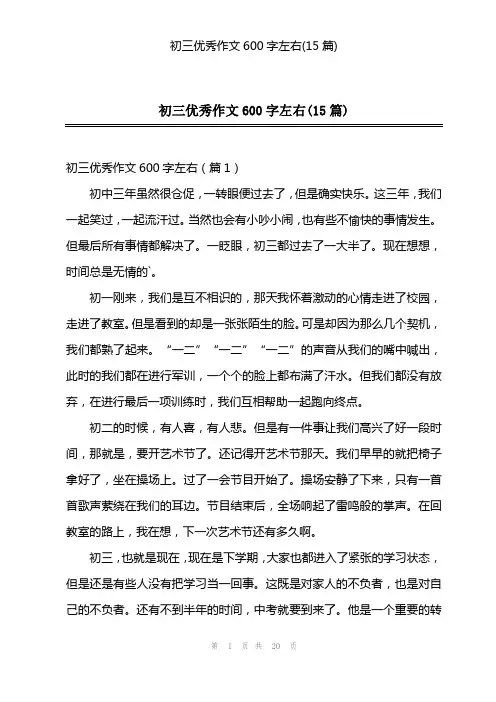 初三优秀作文 600 字左右(15 篇)

初三优秀作文 600 字左右(15 篇)

初三优秀作文 600 字左右（篇 1）

初中三年虽然很仓促，一转眼便过去了，但是确实快乐。这三年，我们一起笑过，一起流汗过。当然也会有小吵小闹，也有些不愉快的事情发生。但最后所有事情都解决了。一眨眼，初三都过去了一大半了。现在想想，时间总是无情的`。

初一刚来，我们是互不相识的，那天我怀着激动的心情走进了校园，走进了教室。但是看到的却是一张张陌生的脸。可是却因为那么几个契机，我们都熟了起来。“一二”“一二”“一二”的声音从我们的嘴中喊出，此时的我们都在进行军训，一个个的脸上都布满了汗水。但我们都没有放弃，在进行最后一项训练时，我们互相帮助一起跑向终点。

初二的时候，有人喜，有人悲。但是有一件事让我们高兴了好一段时间，那就是，要开艺术节了。还记得开艺术节那天。我们早早的就把椅子拿好了，坐在操场上。过了一会节目开始了。操场安静了下来，只有一首首歌声萦绕在我们的耳边。节目结束后，全场响起了雷鸣般的掌声。在回教室的路上，我在想，下一次艺术节还有多久啊。

初三，也就是现在，现在是下学期，大家也都进入了紧张的学习状态，但是还是有些人没有把学习当一回事。这既是对家人的不负者，也是对自己的不负者。还有不到半年的时间，中考就要到来了。他是一个重要的转

第 1 页 共 20 页